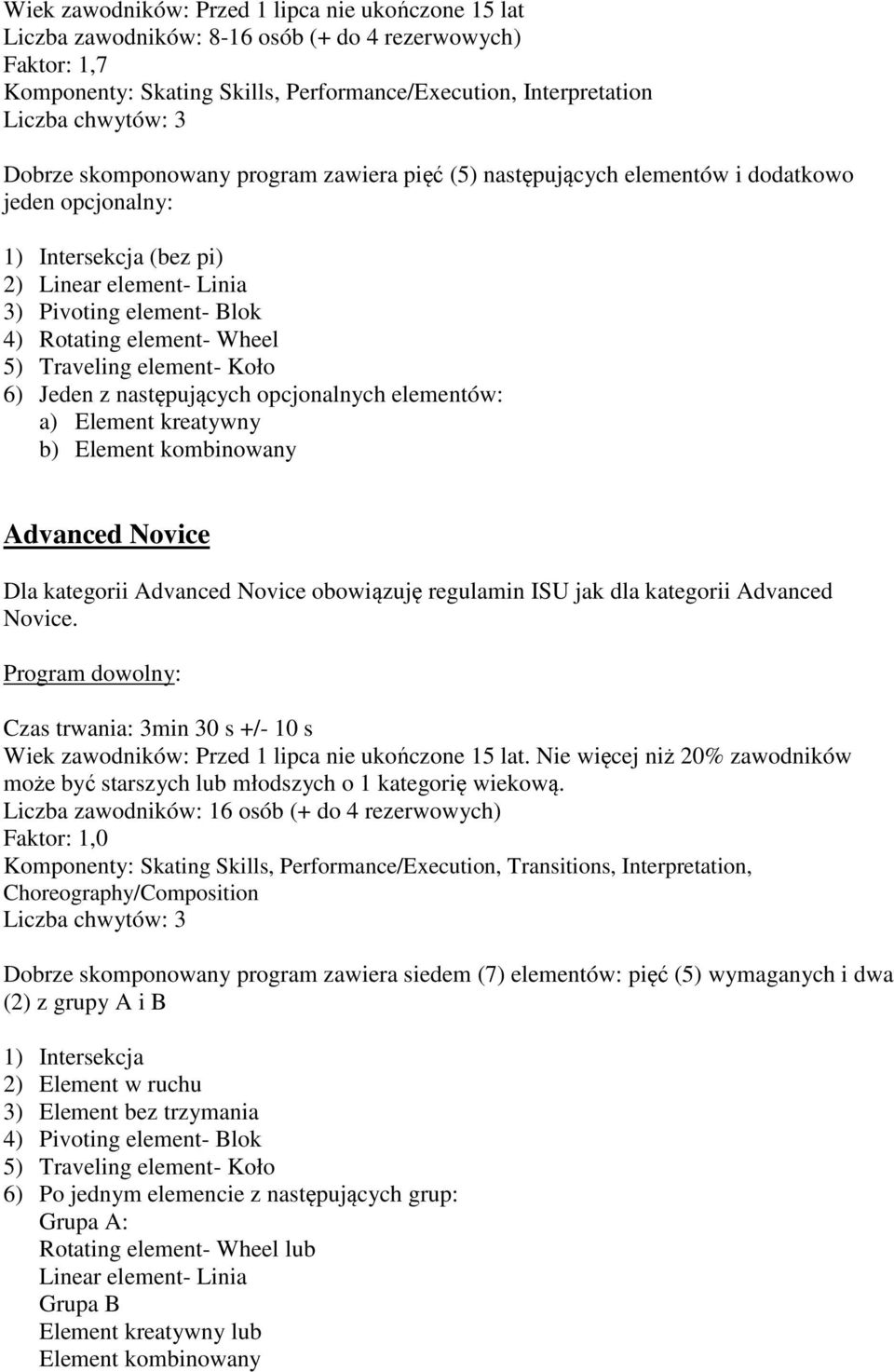 Wiek zawodników: Przed 1 lipca nie ukończone 15 lat
Liczba zawodników: 8-16 osób (+ do 4 rezerwowych)
Faktor: 1,7
Komponenty: Skating Skills, Performance/Execution, Interpretation
Liczba chwytów: 3

Dobrze skomponowany program zawiera pięć (5) następujących elementów i dodatkowo jeden opcjonalny:

1) Intersekcja (bez pi)
2) Linear element- Linia
3) Pivoting element- Blok
4) Rotating element- Wheel
5) Traveling element- Koło
6) Jeden z następujących opcjonalnych elementów:
a) Element kreatywny
b) Element kombinowany

Advanced Novice

Dla kategorii Advanced Novice obowiązuję regulamin ISU jak dla kategorii Advanced Novice.

Program dowolny:

Czas trwania: 3min 30 s +/- 10 s
Wiek zawodników: Przed 1 lipca nie ukończone 15 lat. Nie więcej niż 20% zawodników może być starszych lub młodszych o 1 kategorię wiekową.
Liczba zawodników: 16 osób (+ do 4 rezerwowych)
Faktor: 1,0
Komponenty: Skating Skills, Performance/Execution, Transitions, Interpretation, Choreography/Composition
Liczba chwytów: 3

Dobrze skomponowany program zawiera siedem (7) elementów: pięć (5) wymaganych i dwa (2) z grupy A i B

1) Intersekcja
2) Element w ruchu
3) Element bez trzymania
4) Pivoting element- Blok
5) Traveling element- Koło
6) Po jednym elemencie z następujących grup:
Grupa A:
Rotating element- Wheel lub
Linear element- Linia
Grupa B
Element kreatywny lub
Element kombinowany